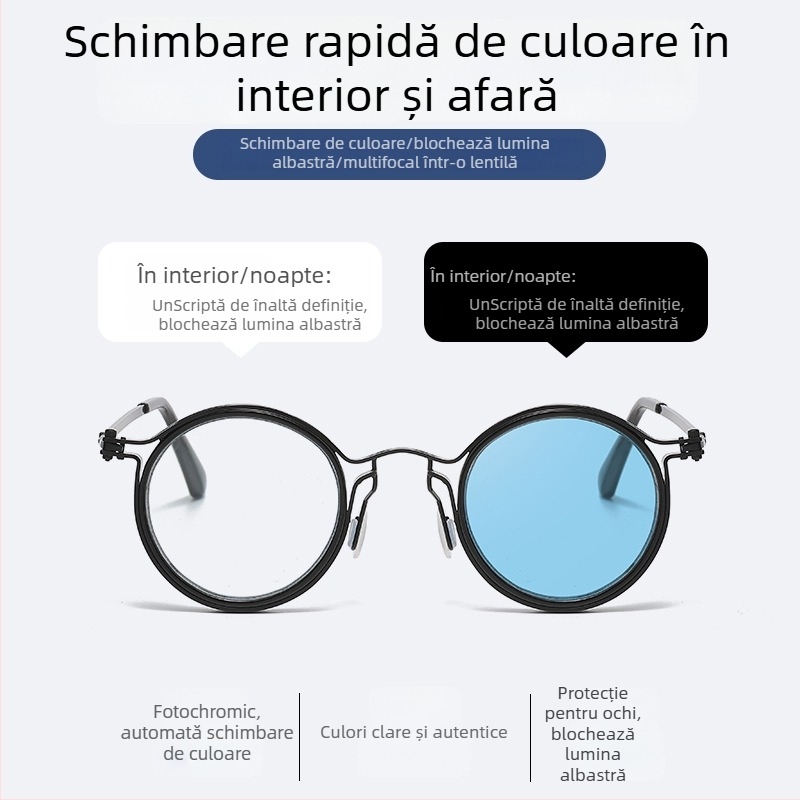 Schimbare rapidă de culoare în interior și afară

Schimbare de culoare/blochează lumina albastră/multifocal într-o lentilă

În interior/noapte:
UnScriptă de înaltă definiție, blochează lumina albastră

În interior/noapte:
UnScriptă de înaltă definiție, blochează lumina albastră

Fotochromic, automată schimbare de culoare

Culori clare și autentice

Protecție pentru ochi, blochează lumina albastră